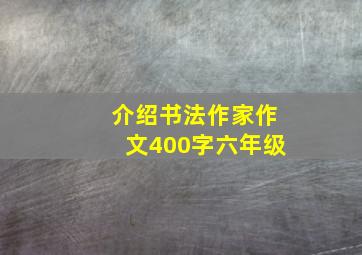 介绍书法作家作文400字六年级